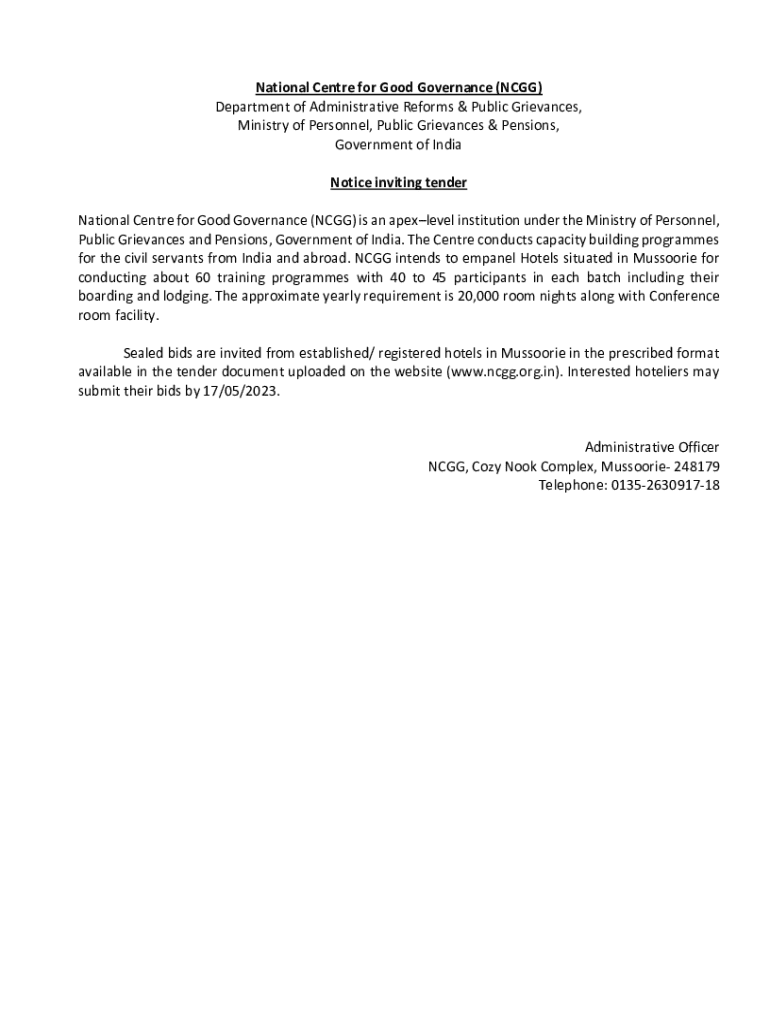 National Centre for Good Governance (NCGG)
Department of Administrative Reforms & Public Grievances,
Ministry of Personnel, Public Grievances & Pensions,
Government of India

Notice inviting tender

National Centre for Good Governance (NCGG) is an apex–level institution under the Ministry of Personnel, Public Grievances and Pensions, Government of India. The Centre conducts capacity building programmes for the civil servants from India and abroad. NCGG intends to empanel Hotels situated in Mussoorie for conducting about 60 training programmes with 40 to 45 participants in each batch including their boarding and lodging. The approximate yearly requirement is 20,000 room nights along with Conference room facility.

Sealed bids are invited from established/ registered hotels in Mussoorie in the prescribed format available in the tender document uploaded on the website (www.ncgg.org.in). Interested hoteliers may submit their bids by 17/05/2023.

Administrative Officer
NCGG, Cozy Nook Complex, Mussoorie- 248179
Telephone: 0135-2630917-18